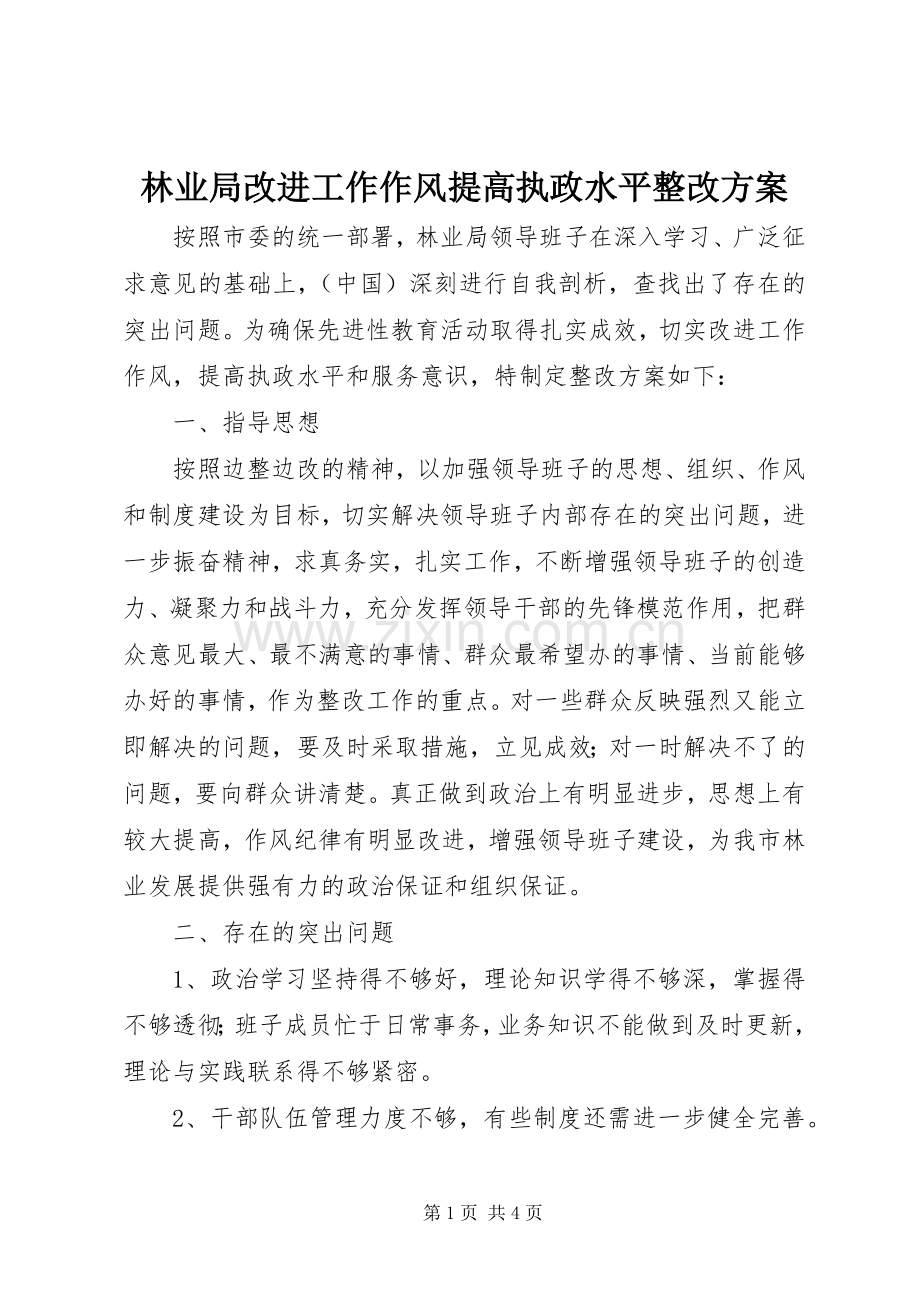 林业局改进工作作风提高执政水平整改方案

按照市委的统一部署，林业局领导班子在深入学习、广泛征求意见的基础上，（中国）深刻进行自我剖析，查找出了存在的突出问题。为确保先进性教育活动取得扎实成效，切实改进工作作风，提高执政水平和服务意识，特制定整改方案如下：

一、指导思想

按照边整边改的精神，以加强领导班子的思想、组织、作风和制度建设为目标，切实解决领导班子内部存在的突出问题，进一步振奋精神，求真务实，扎实工作，不断增强领导班子的创造力、凝聚力和战斗力，充分发挥领导干部的先锋模范作用，把群众意见最大、最不满意的事情、群众最希望办的事情、当前能够办好的事情，作为整改工作的重点。对一些群众反映强烈又能立即解决的问题，要及时采取措施，立见成效；对一时解决不了的问题，要向群众讲清楚。真正做到政治上有明显进步，思想上有较大提高，作风纪律有明显改进，增强领导班子建设，为我市林业发展提供强有力的政治保证和组织保证。

二、存在的突出问题

1、政治学习坚持得不够好，理论知识学得不够深，掌握得不够透彻；班子成员忙于日常事务，业务知识不能做到及时更新，理论与实践联系得不够紧密。

2、干部队伍管理力度不够，有些制度还需进一步健全完善。

www.zixin.com.cn

第 1 页 共 4 页